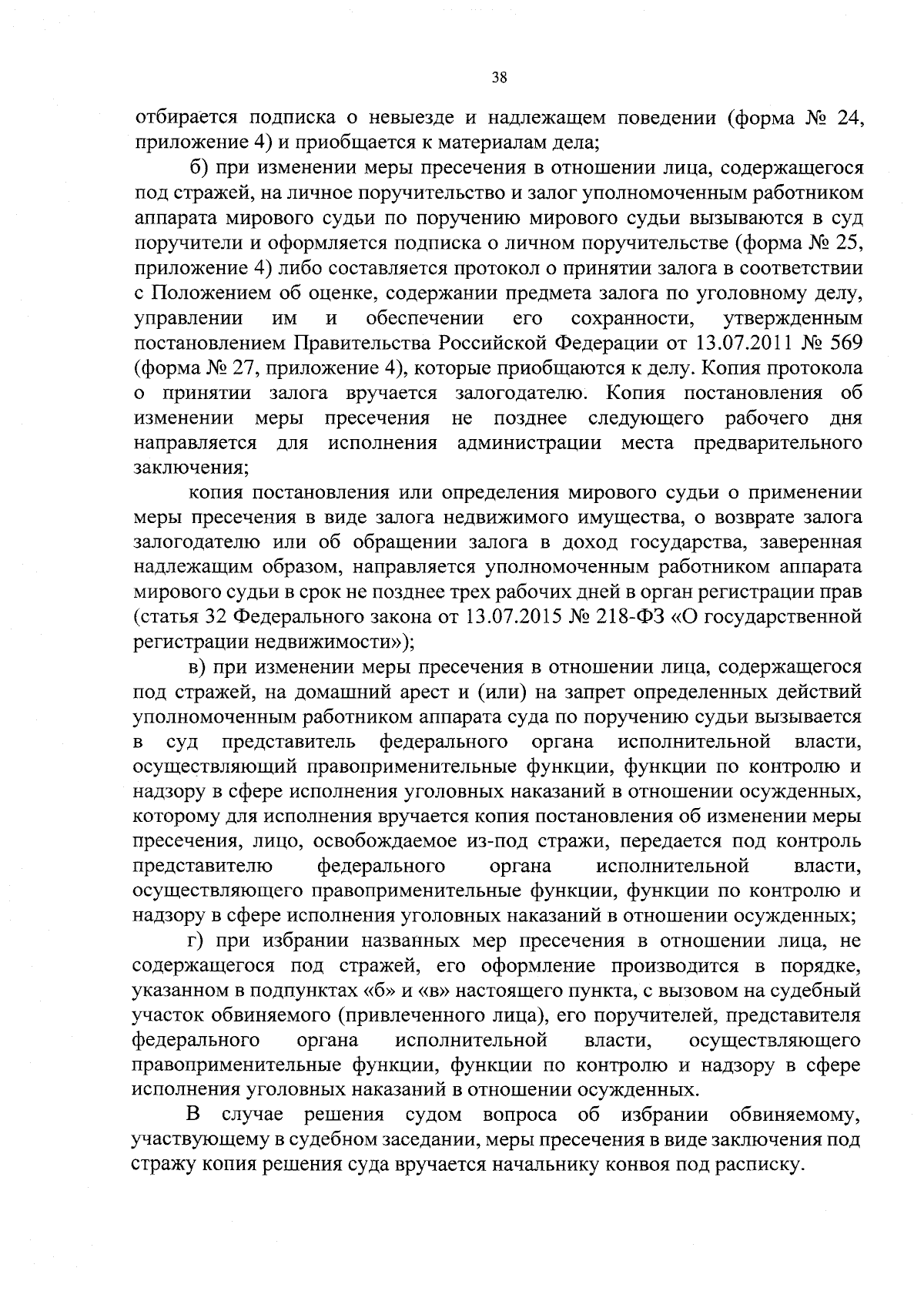 38

отбирается подписка о невыезде и надлежащем поведении (форма № 24, приложение 4) и приобщается к материалам дела;

б) при изменении меры пресечения в отношении лица, содержащегося под стражей, на личное поручительство и залог уполномоченным работником аппарата мирового судьи по поручению мирового судьи вызываются в суд поручители и оформляется подписка о личном поручительстве (форма № 25, приложение 4) либо составляется протокол о принятии залога в соответствии с Положением об оценке, содержании предмета залога по уголовному делу, управлении им и обеспечении его сохранности, утвержденным постановлением Правительства Российской Федерации от 13.07.2011 № 569 (форма № 27, приложение 4), которые приобщаются к делу. Копия протокола о принятии залога вручается залогодателю. Копия постановления об изменении меры пресечения не позднее следующего рабочего дня направляется для исполнения администрации места предварительного заключения;

копия постановления или определения мирового судьи о применении меры пресечения в виде залога недвижимого имущества, о возврате залога залогодателю или об обращении залога в доход государства, заверенная надлежащим образом, направляется уполномоченным работником аппарата мирового судьи в срок не позднее трех рабочих дней в орган регистрации прав (статья 32 Федерального закона от 13.07.2015 № 218-ФЗ «О государственной регистрации недвижимости»);

в) при изменении меры пресечения в отношении лица, содержащегося под стражей, на домашний арест и (или) на запрет определенных действий уполномоченным работником аппарата суда по поручению судьи вызывается в суд представитель федерального органа исполнительной власти, осуществляющий правоприменительные функции, функции по контролю и надзору в сфере исполнения уголовных наказаний в отношении осужденных, которому для исполнения вручается копия постановления об изменении меры пресечения, лицо, освобождаемое из-под стражи, передается под контроль представителю федерального органа исполнительной власти, осуществляющего правоприменительные функции, функции по контролю и надзору в сфере исполнения уголовных наказаний в отношении осужденных;

г) при избрании названных мер пресечения в отношении лица, не содержащегося под стражей, его оформление производится в порядке, указанном в подпунктах «б» и «в» настоящего пункта, с вызовом на судебный участок обвиняемого (привлеченного лица), его поручителей, представителя федерального органа исполнительной власти, осуществляющего правоприменительные функции, функции по контролю и надзору в сфере исполнения уголовных наказаний в отношении осужденных.

В случае решения судом вопроса об избрании обвиняемому, участвующему в судебном заседании, меры пресечения в виде заключения под стражу копия решения суда вручается начальнику конвоя под расписку.